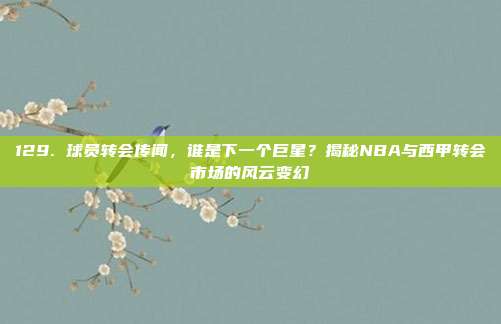 129. 球员转会传闻，谁是下一个巨星？揭秘NBA与西甲转会市场的风云变幻